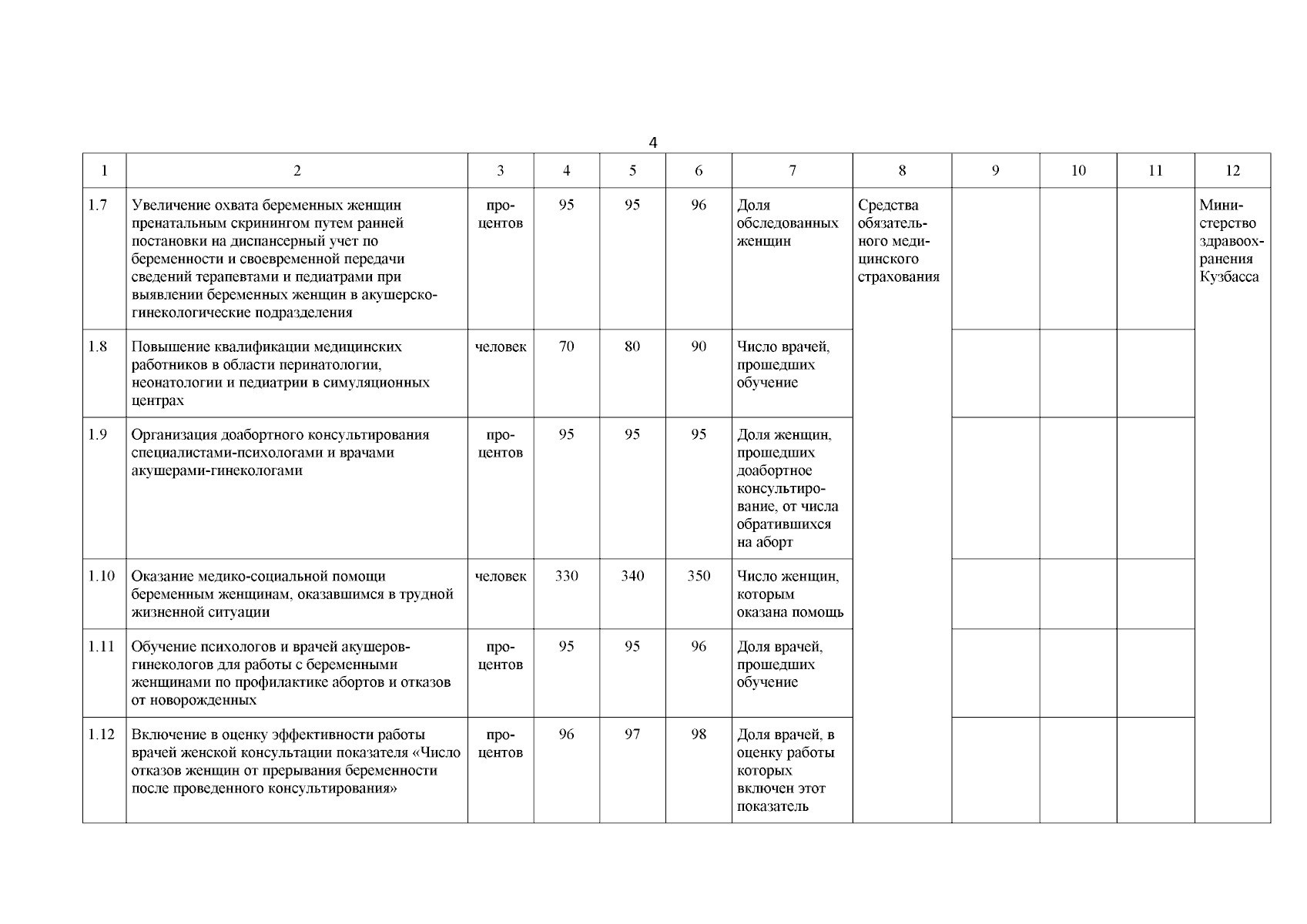 4

| 1 | 2 | 3 | 4 | 5 | 6 | 7 | 8 | 9 | 10 | 11 | 12 |
|---|---|---|---|---|---|---|---|---|---|---|---|
| 1.7 | Увеличение охвата беременных женщин пренатальным скринингом путем ранней постановки на диспансерный учет по беременности и своевременной передачи сведений терапевтами и педиатрами при выявлении беременных женщин в акушерско-гинекологические подразделения | процентов | 95 | 95 | 96 | Доля обследованных женщин | Средства обязательного медицинского страхования | | | | Министерство здравоохранения Кузбасса |
| 1.8 | Повышение квалификации медицинских работников в области перинатологии, неонатологии и педиатрии в симуляционных центрах | человек | 70 | 80 | 90 | Число врачей, прошедших обучение | | | | | |
| 1.9 | Организация доабортного консультирования специалистами-психологами и врачами акушерами-гинекологами | процентов | 95 | 95 | 95 | Доля женщин, прошедших доабортное консультирование, от числа обратившихся на аборт | | | | | |
| 1.10 | Оказание медико-социальной помощи беременным женщинам, оказавшимся в трудной жизненной ситуации | человек | 330 | 340 | 350 | Число женщин, которым оказана помощь | | | | | |
| 1.11 | Обучение психологов и врачей акушеров-гинекологов для работы с беременными женщинами по профилактике абортов и отказов от новорожденных | процентов | 95 | 95 | 96 | Доля врачей, прошедших обучение | | | | | |
| 1.12 | Включение в оценку эффективности работы врачей женской консультации показателя «Число отказов женщин от прерывания беременности после проведенного консультирования» | процентов | 96 | 97 | 98 | Доля врачей, в оценку работы которых включен этот показатель | | | | | |